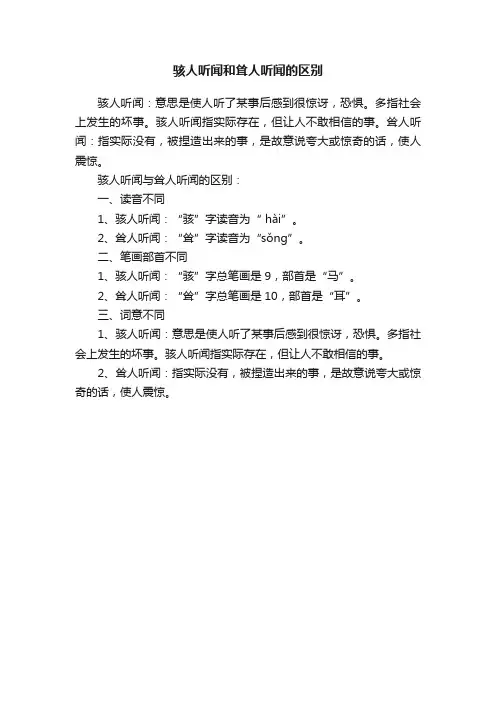 骇人听闻和耸人听闻的区别

骇人听闻：意思是使人听了某事后感到很惊讶，恐惧。多指社会上发生的坏事。骇人听闻指实际存在，但让人不敢相信的事。耸人听闻：指实际没有，被捏造出来的事，是故意说夸大或惊奇的话，使人震惊。

骇人听闻与耸人听闻的区别：

一、读音不同

1、骇人听闻：“骇”字读音为“ hài”。

2、耸人听闻：“耸”字读音为“sǒng”。

二、笔画部首不同

1、骇人听闻：“骇”字总笔画是 9，部首是“马”。

2、耸人听闻：“耸”字总笔画是 10，部首是“耳”。

三、词意不同

1、骇人听闻：意思是使人听了某事后感到很惊讶，恐惧。多指社会上发生的坏事。骇人听闻指实际存在，但让人不敢相信的事。

2、耸人听闻：指实际没有，被捏造出来的事，是故意说夸大或惊奇的话，使人震惊。